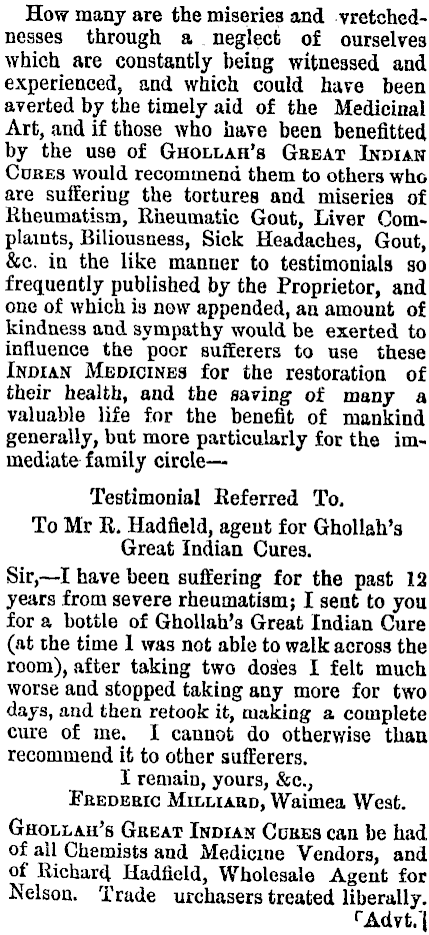 How many are the miseries and vretchednesses through a neglect of ourselves which are constantly being witnessed and experienced, and which could have been averted by the timely aid of the Medicinal Art, and if those who have been benefitted by the use of GHOLLAH'S GREAT INDIAN CURES would recommend them to others who are suffering the tortures and miseries of Rheumatism, Rheumatic Gout, Liver Complaints, Biliousness, Sick Headaches, Gout, &c. in the like manner to testimonials so frequently published by the Proprietor, and one of which is now appended, an amount of kindness and sympathy would be exerted to influence the poor sufferers to use these INDIAN MEDICINES for the restoration of their health, and the saving of many a valuable life for the benefit of mankind generally, but more particularly for the immediate family circle—

Testimonial Referred To.

To Mr R. Hadfield, agent for Ghollah's Great Indian Cures.

Sir,—I have been suffering for the past 12 years from severe rheumatism; I sent to you for a bottle of Ghollah's Great Indian Cure (at the time I was not able to walk across the room), after taking two doses I felt much worse and stopped taking any more for two days, and then retook it, making a complete cure of me. I cannot do otherwise than recommend it to other sufferers.

I remain, yours, &c.,
FREDERIC MILLIARD, Waimea West.

GHOLLAH'S GREAT INDIAN CURES can be had of all Chemists and Medicine Vendors, and of Richard Hadfield, Wholesale Agent for Nelson. Trade urchasers treated liberally. [Advt.]